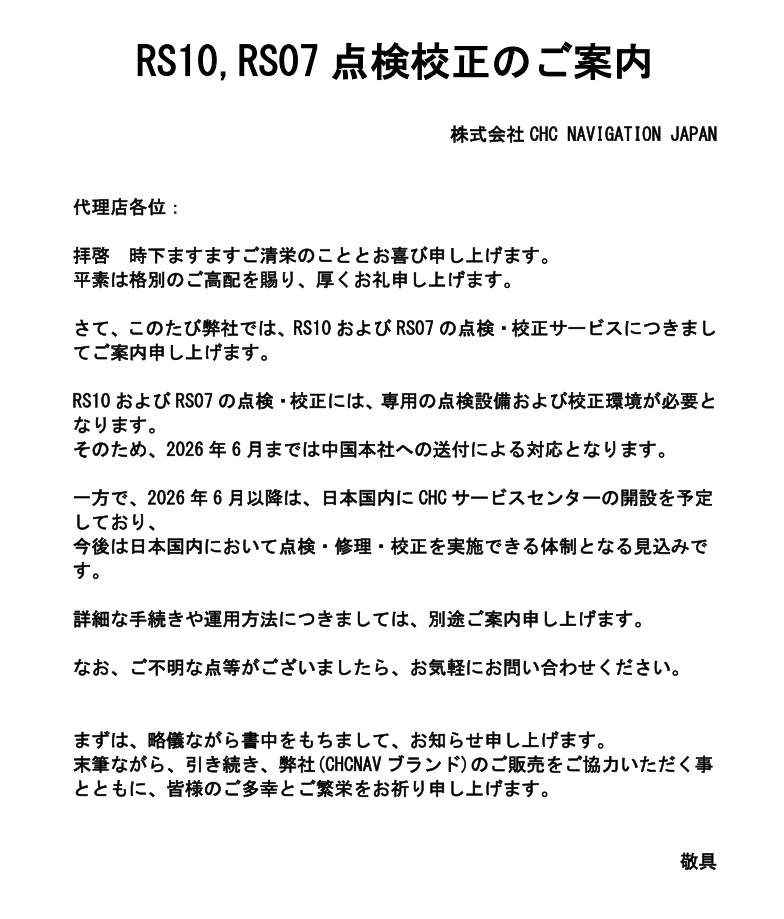 RS10,RS07 点検校正のご案内

株式会社 CHC NAVIGATION JAPAN

代理店各位：

拝啓　時下ますますご清栄のこととお喜び申し上げます。
平素は格別のご高配を賜り、厚くお礼申し上げます。

さて、このたび弊社では、RS10 および RS07 の点検・校正サービスにつきましてご案内申し上げます。

RS10 および RS07 の点検・校正には、専用の点検設備および校正環境が必要となります。
そのため、2026 年 6 月までは中国本社への送付による対応となります。

一方で、2026 年 6 月以降は、日本国内に CHC サービスセンターの開設を予定しており、
今後は日本国内において点検・修理・校正を実施できる体制となる見込みです。

詳細な手続きや運用方法につきましては、別途ご案内申し上げます。

なお、ご不明な点等がございましたら、お気軽にお問い合わせください。

まずは、略儀ながら書中をもちまして、お知らせ申し上げます。
末筆ながら、引き続き、弊社(CHCNAV ブランド)のご販売をご協力いただく事とともに、皆様のご多幸とご繁栄をお祈り申し上げます。

敬具